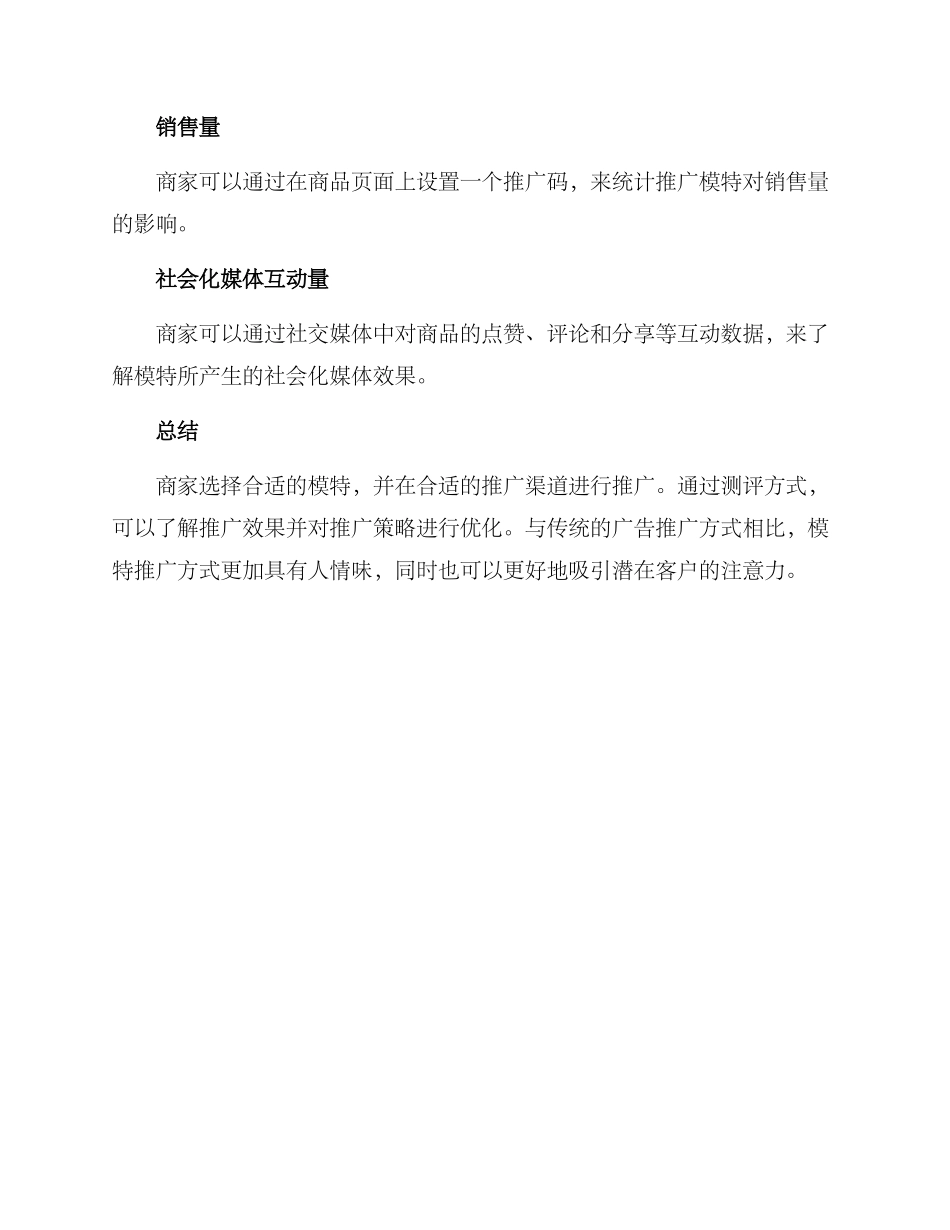 销售量

商家可以通过在商品页面上设置一个推广码，来统计推广模特对销售量的影响。

社会化媒体互动量

商家可以通过社交媒体中对商品的点赞、评论和分享等互动数据，来了解模特所产生的社会化媒体效果。

总结

商家选择合适的模特，并在合适的推广渠道进行推广。通过测评方式，可以了解推广效果并对推广策略进行优化。与传统的广告推广方式相比，模特推广方式更加具有人情味，同时也可以更好地吸引潜在客户的注意力。